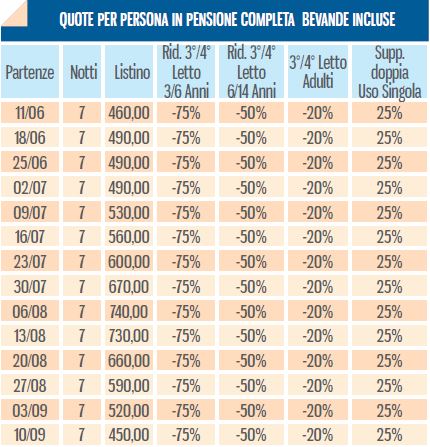 QUOTE PER PERSONA IN PENSIONE COMPLETA BEVANDE INCLUSE

| Partenze | Notti | Listino | Rid. 3°/4° Letto 3/6 Anni | Rid. 3°/4° Letto 6/14 Anni | 3°/4° Letto Adulti | Supp. doppia Uso Singola |
|---|---|---|---|---|---|---|
| 11/06 | 7 | 460,00 | -75% | -50% | -20% | 25% |
| 18/06 | 7 | 490,00 | -75% | -50% | -20% | 25% |
| 25/06 | 7 | 490,00 | -75% | -50% | -20% | 25% |
| 02/07 | 7 | 490,00 | -75% | -50% | -20% | 25% |
| 09/07 | 7 | 530,00 | -75% | -50% | -20% | 25% |
| 16/07 | 7 | 560,00 | -75% | -50% | -20% | 25% |
| 23/07 | 7 | 600,00 | -75% | -50% | -20% | 25% |
| 30/07 | 7 | 670,00 | -75% | -50% | -20% | 25% |
| 06/08 | 7 | 740,00 | -75% | -50% | -20% | 25% |
| 13/08 | 7 | 730,00 | -75% | -50% | -20% | 25% |
| 20/08 | 7 | 660,00 | -75% | -50% | -20% | 25% |
| 27/08 | 7 | 590,00 | -75% | -50% | -20% | 25% |
| 03/09 | 7 | 520,00 | -75% | -50% | -20% | 25% |
| 10/09 | 7 | 450,00 | -75% | -50% | -20% | 25% |